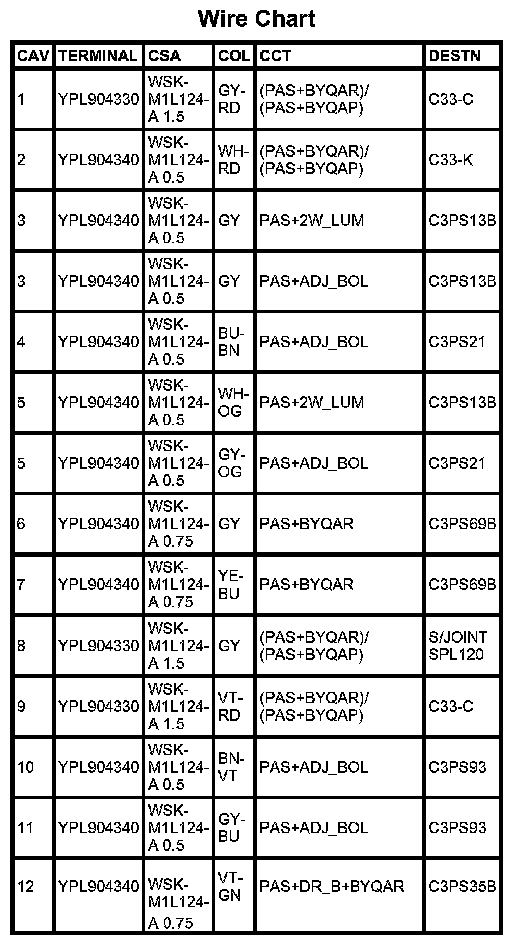 Wire Chart

| CAV | TERMINAL | CSA | COL | CCT | DESTN |
|---|---|---|---|---|---|
| 1 | YPL904330 | WSK-M1L124-A 1.5 | GY-RD | (PAS+BYQAR)/ (PAS+BYQAP) | C33-C |
| 2 | YPL904340 | WSK-M1L124-A 0.5 | WH-RD | (PAS+BYQAR)/ (PAS+BYQAP) | C33-K |
| 3 | YPL904340 | WSK-M1L124-A 0.5 | GY | PAS+2W_LUM | C3PS13B |
| 3 | YPL904340 | WSK-M1L124-A 0.5 | GY | PAS+ADJ_BOL | C3PS13B |
| 4 | YPL904340 | WSK-M1L124-A 0.5 | BU-BN | PAS+ADJ_BOL | C3PS21 |
| 5 | YPL904340 | WSK-M1L124-A 0.5 | WH-OG | PAS+2W_LUM | C3PS13B |
| 5 | YPL904340 | WSK-M1L124-A 0.5 | GY-OG | PAS+ADJ_BOL | C3PS21 |
| 6 | YPL904340 | WSK-M1L124-A 0.75 | GY | PAS+BYQAR | C3PS69B |
| 7 | YPL904340 | WSK-M1L124-A 0.75 | YE-BU | PAS+BYQAR | C3PS69B |
| 8 | YPL904330 | WSK-M1L124-A 1.5 | GY | (PAS+BYQAR)/ (PAS+BYQAP) | S/JOINT SPL120 |
| 9 | YPL904330 | WSK-M1L124-A 1.5 | VT-RD | (PAS+BYQAR)/ (PAS+BYQAP) | C33-C |
| 10 | YPL904340 | WSK-M1L124-A 0.5 | BN-VT | PAS+ADJ_BOL | C3PS93 |
| 11 | YPL904340 | WSK-M1L124-A 0.5 | GY-BU | PAS+ADJ_BOL | C3PS93 |
| 12 | YPL904340 | WSK-M1L124-A 0.75 | VT-GN | PAS+DR_B+BYQAR | C3PS35B |